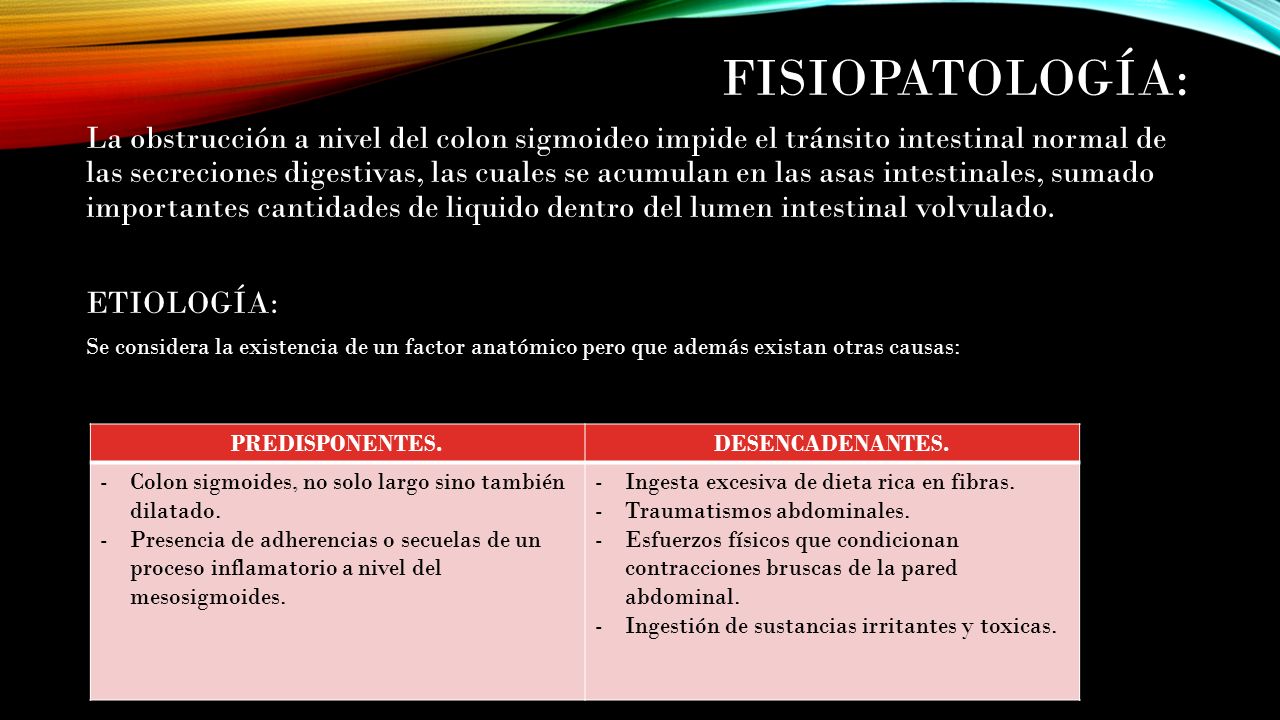 FISIOPATOLOGÍA:

La obstrucción a nivel del colon sigmoideo impide el tránsito intestinal normal de las secreciones digestivas, las cuales se acumulan en las asas intestinales, sumado importantes cantidades de liquido dentro del lumen intestinal volvulado.

ETIOLOGÍA:

Se considera la existencia de un factor anatómico pero que además existan otras causas:

| PREDISPONENTES. | DESENCADENANTES. |
|---|---|
| - Colon sigmoides, no solo largo sino también dilatado. - Presencia de adherencias o secuelas de un proceso inflamatorio a nivel del mesosigmoides. | - Ingesta excesiva de dieta rica en fibras. - Traumatismos abdominales. - Esfuerzos físicos que condicionan contracciones bruscas de la pared abdominal. - Ingestión de sustancias irritantes y toxicas. |